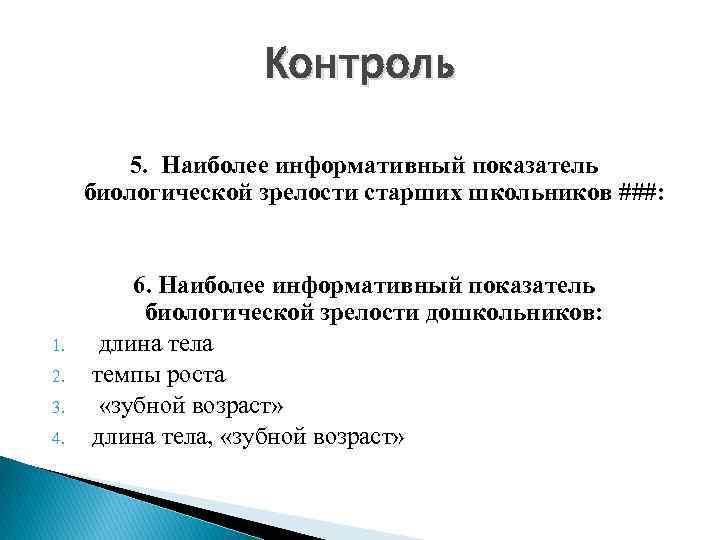 Контроль

5. Наиболее информативный показатель биологической зрелости старших школьников ###:

6. Наиболее информативный показатель биологической зрелости дошкольников:

1. длина тела
2. темпы роста
3. «зубной возраст»
4. длина тела, «зубной возраст»